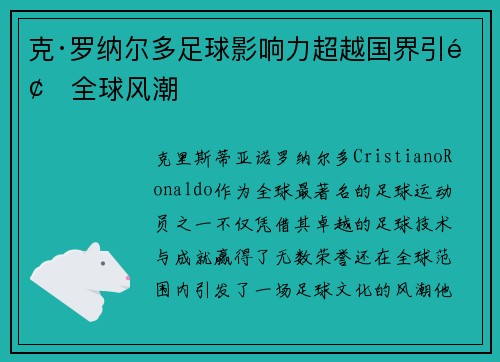 克·罗纳尔多足球影响力超越国界引é¢ 全球风潮

克里斯蒂亚诺罗纳尔多CristianoRonaldo作为全球最著名的足球运动员之一不仅凭借其卓越的足球技术与成就赢得了无数荣誉还在全球范围内引发了一场足球文化的风潮他